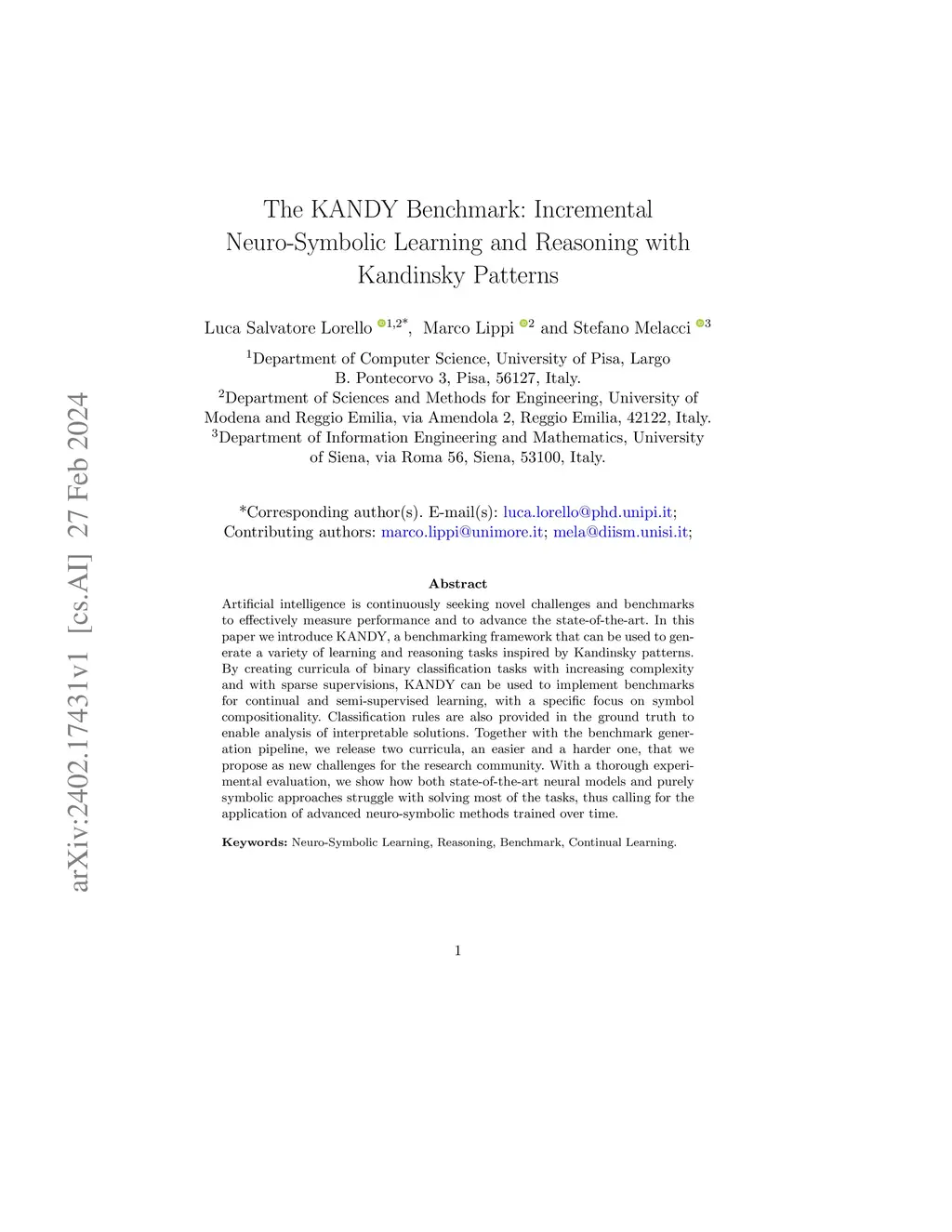 arXiv:2402.17431v1 [cs.AI] 27 Feb 2024

The KANDY Benchmark: Incremental Neuro-Symbolic Learning and Reasoning with Kandinsky Patterns

Luca Salvatore Lorello $^{1,2*}$, Marco Lippi $^{2}$ and Stefano Melacci $^{3}$

$^{1}$Department of Computer Science, University of Pisa, Largo B. Pontecorvo 3, Pisa, 56127, Italy.
$^{2}$Department of Sciences and Methods for Engineering, University of Modena and Reggio Emilia, via Amendola 2, Reggio Emilia, 42122, Italy.
$^{3}$Department of Information Engineering and Mathematics, University of Siena, via Roma 56, Siena, 53100, Italy.

*Corresponding author(s). E-mail(s): luca.lorello@phd.unipi.it;
Contributing authors: marco.lippi@unimore.it; mela@diism.unisi.it;

Abstract

Artificial intelligence is continuously seeking novel challenges and benchmarks to effectively measure performance and to advance the state-of-the-art. In this paper we introduce KANDY, a benchmarking framework that can be used to generate a variety of learning and reasoning tasks inspired by Kandinsky patterns. By creating curricula of binary classification tasks with increasing complexity and with sparse supervisions, KANDY can be used to implement benchmarks for continual and semi-supervised learning, with a specific focus on symbol compositionality. Classification rules are also provided in the ground truth to enable analysis of interpretable solutions. Together with the benchmark generation pipeline, we release two curricula, an easier and a harder one, that we propose as new challenges for the research community. With a thorough experimental evaluation, we show how both state-of-the-art neural models and purely symbolic approaches struggle with solving most of the tasks, thus calling for the application of advanced neuro-symbolic methods trained over time.

Keywords: Neuro-Symbolic Learning, Reasoning, Benchmark, Continual Learning.

1